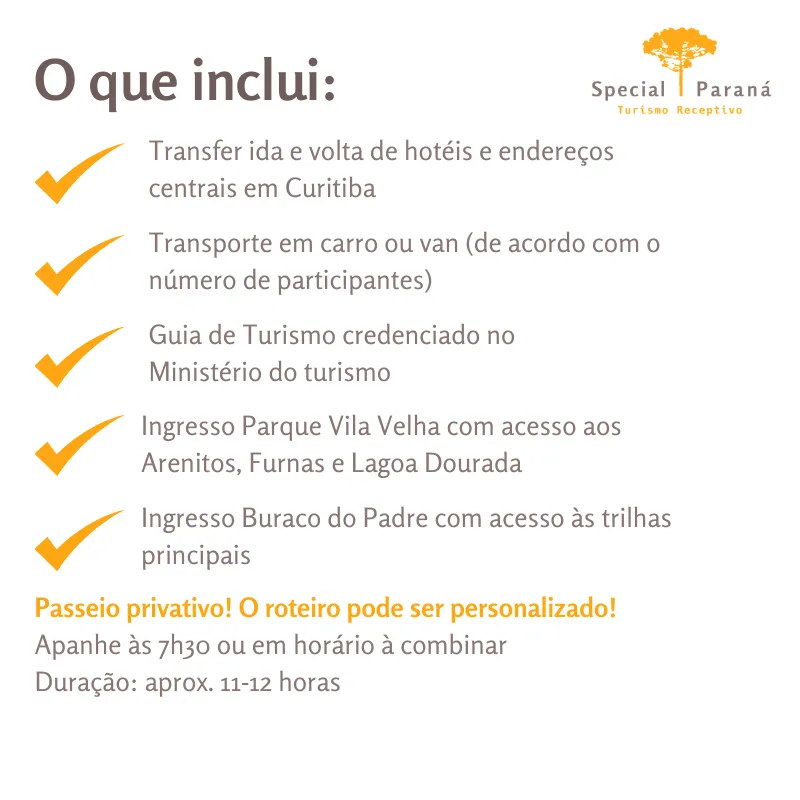 O que inclui:

Special Paraná
Turismo Receptivo

✓ Transfer ida e volta de hotéis e endereços centrais em Curitiba

✓ Transporte em carro ou van (de acordo com o número de participantes)

✓ Guia de Turismo credenciado no Ministério do turismo

✓ Ingresso Parque Vila Velha com acesso aos Arenitos, Furnas e Lagoa Dourada

✓ Ingresso Buraco do Padre com acesso às trilhas principais

Passeio privativo! O roteiro pode ser personalizado!
Apanhe às 7h30 ou em horário à combinar
Duração: aprox. 11-12 horas